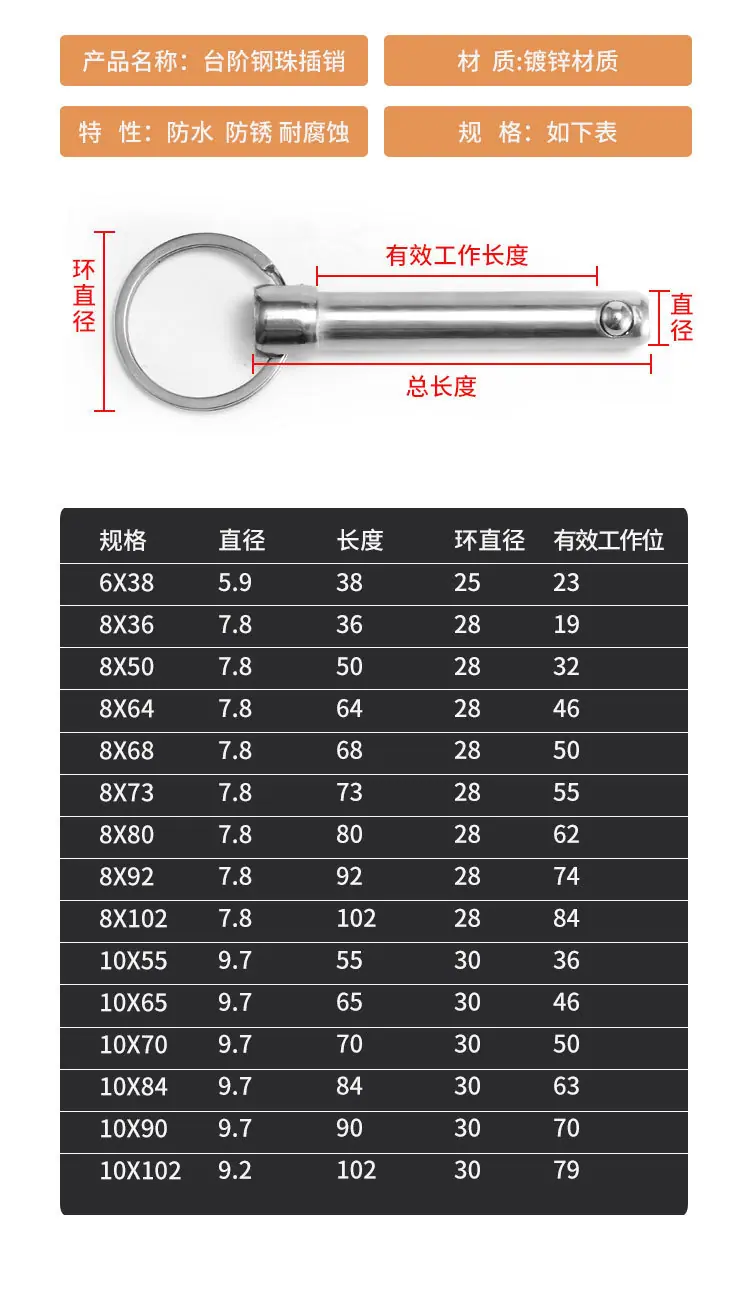 产品名称：台阶钢珠插销

材 质:镀锌材质

特 性：防水 防锈 耐腐蚀

规 格：如下表

环直径

有效工作长度

直径

总长度

| 规格 | 直径 | 长度 | 环直径 | 有效工作位 |
|---|---|---|---|---|
| 6X38 | 5.9 | 38 | 25 | 23 |
| 8X36 | 7.8 | 36 | 28 | 19 |
| 8X50 | 7.8 | 50 | 28 | 32 |
| 8X64 | 7.8 | 64 | 28 | 46 |
| 8X68 | 7.8 | 68 | 28 | 50 |
| 8X73 | 7.8 | 73 | 28 | 55 |
| 8X80 | 7.8 | 80 | 28 | 62 |
| 8X92 | 7.8 | 92 | 28 | 74 |
| 8X102 | 7.8 | 102 | 28 | 84 |
| 10X55 | 9.7 | 55 | 30 | 36 |
| 10X65 | 9.7 | 65 | 30 | 46 |
| 10X70 | 9.7 | 70 | 30 | 50 |
| 10X84 | 9.7 | 84 | 30 | 63 |
| 10X90 | 9.7 | 90 | 30 | 70 |
| 10X102 | 9.2 | 102 | 30 | 79 |